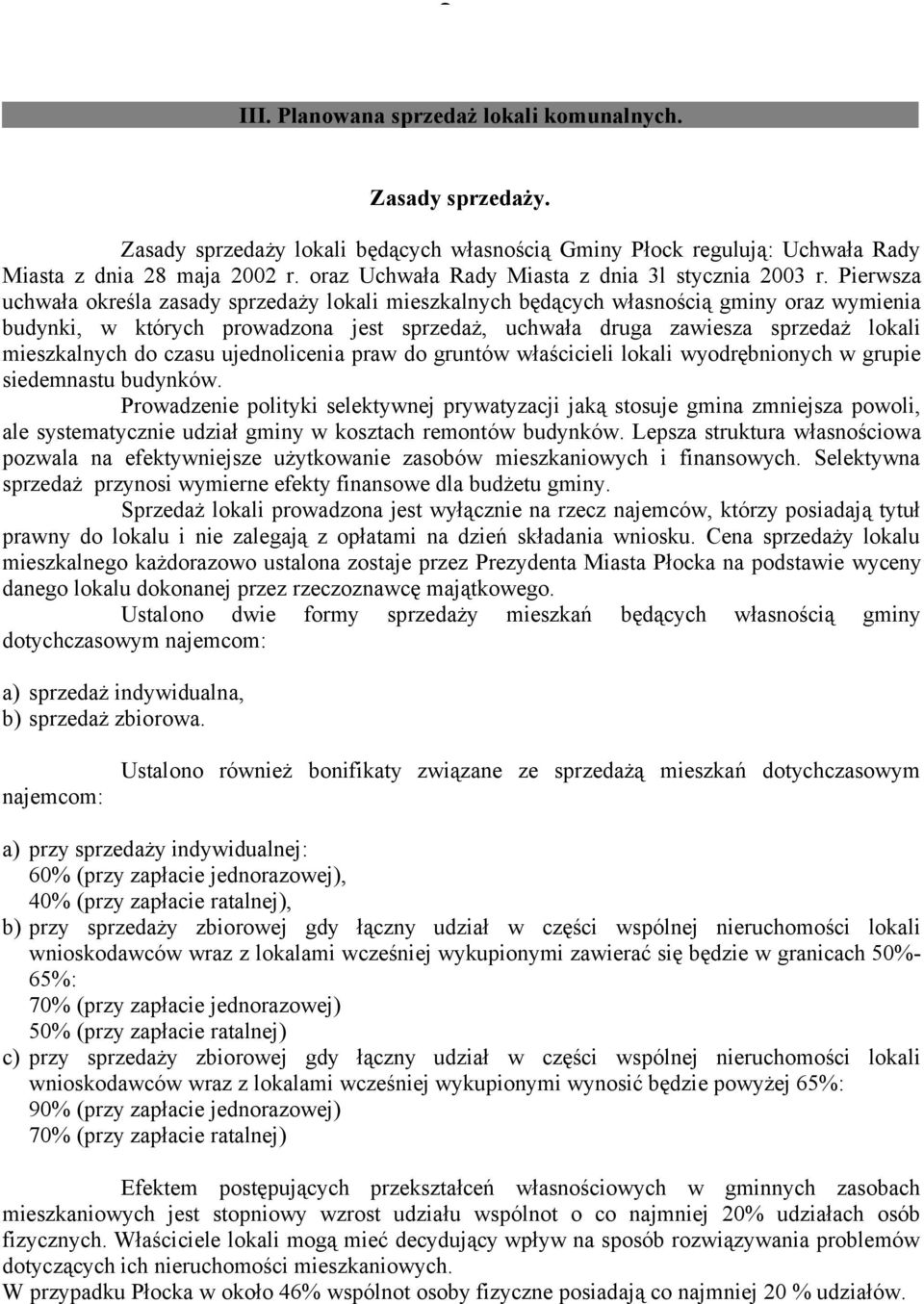 III. Planowana sprzedaż lokali komunalnych.

Zasady sprzedaży.

Zasady sprzedaży lokali będących własnością Gminy Płock regulują: Uchwała Rady Miasta z dnia 28 maja 2002 r. oraz Uchwała Rady Miasta z dnia 3l stycznia 2003 r. Pierwsza uchwała określa zasady sprzedaży lokali mieszkalnych będących własnością gminy oraz wymienia budynki, w których prowadzona jest sprzedaż, uchwała druga zawiesza sprzedaż lokali mieszkalnych do czasu ujednolicenia praw do gruntów właścicieli lokali wyodrębnionych w grupie siedemnastu budynków.

Prowadzenie polityki selektywnej prywatyzacji jaką stosuje gmina zmniejsza powoli, ale systematycznie udział gminy w kosztach remontów budynków. Lepsza struktura własnościowa pozwala na efektywniejsze użytkowanie zasobów mieszkaniowych i finansowych. Selektywna sprzedaż przynosi wymierne efekty finansowe dla budżetu gminy.

Sprzedaż lokali prowadzona jest wyłącznie na rzecz najemców, którzy posiadają tytuł prawny do lokalu i nie zalegają z opłatami na dzień składania wniosku. Cena sprzedaży lokalu mieszkalnego każdorazowo ustalona zostaje przez Prezydenta Miasta Płocka na podstawie wyceny danego lokalu dokonanej przez rzeczoznawcę majątkowego.

Ustalono dwie formy sprzedaży mieszkań będących własnością gminy dotychczasowym najemcom:

a) sprzedaż indywidualna,
b) sprzedaż zbiorowa.

Ustalono również bonifikaty związane ze sprzedażą mieszkań dotychczasowym najemcom:

a) przy sprzedaży indywidualnej:
60% (przy zapłacie jednorazowej),
40% (przy zapłacie ratalnej),
b) przy sprzedaży zbiorowej gdy łączny udział w części wspólnej nieruchomości lokali wnioskodawców wraz z lokalami wcześniej wykupionymi zawierać się będzie w granicach 50%-65%:
70% (przy zapłacie jednorazowej)
50% (przy zapłacie ratalnej)
c) przy sprzedaży zbiorowej gdy łączny udział w części wspólnej nieruchomości lokali wnioskodawców wraz z lokalami wcześniej wykupionymi wynosić będzie powyżej 65%:
90% (przy zapłacie jednorazowej)
70% (przy zapłacie ratalnej)

Efektem postępujących przekształceń własnościowych w gminnych zasobach mieszkaniowych jest stopniowy wzrost udziału wspólnot o co najmniej 20% udziałach osób fizycznych. Właściciele lokali mogą mieć decydujący wpływ na sposób rozwiązywania problemów dotyczących ich nieruchomości mieszkaniowych.
W przypadku Płocka w około 46% wspólnot osoby fizyczne posiadają co najmniej 20 % udziałów.